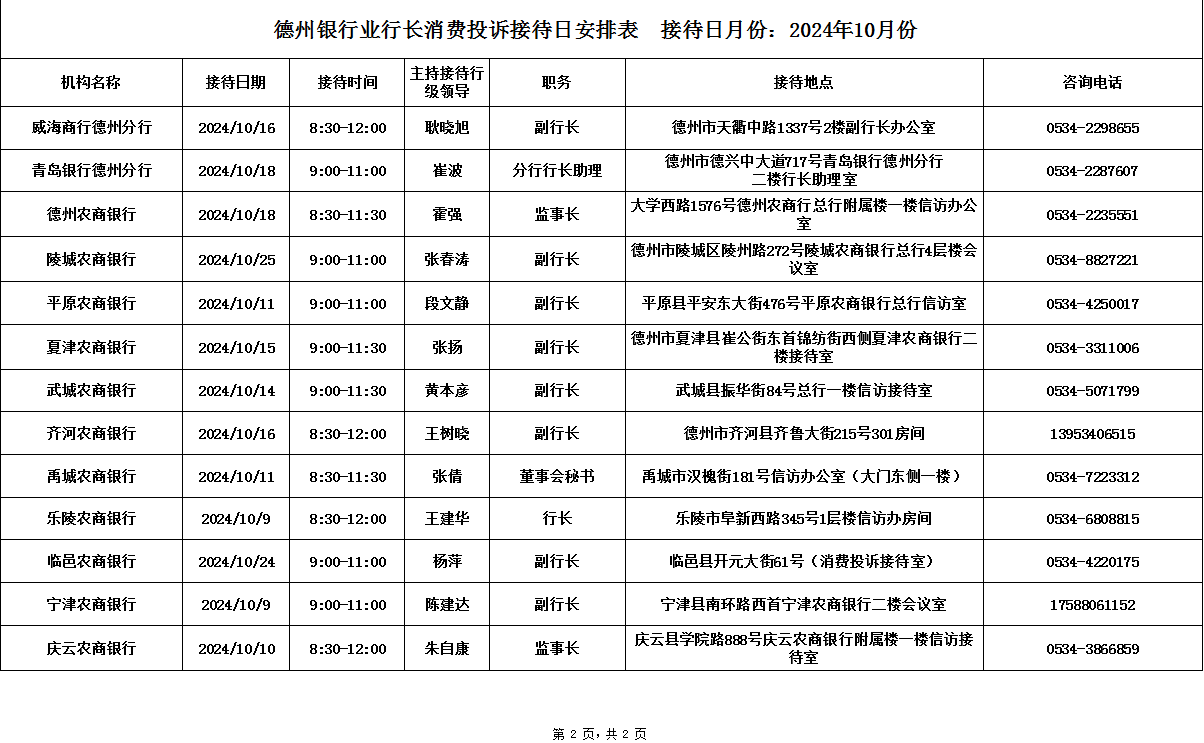 德州银行业行长消费投诉接待日安排表　接待日月份：2024年10月份

| 机构名称 | 接待日期 | 接待时间 | 主持接待行级领导 | 职务 | 接待地点 | 咨询电话 |
|---|---|---|---|---|---|---|
| 威海商行德州分行 | 2024/10/16 | 8:30-12:00 | 耿晓旭 | 副行长 | 德州市天衢中路1337号2楼副行长办公室 | 0534-2298655 |
| 青岛银行德州分行 | 2024/10/18 | 9:00-11:00 | 崔波 | 分行行长助理 | 德州市德兴中大道717号青岛银行德州分行二楼行长助理室 | 0534-2287607 |
| 德州农商银行 | 2024/10/18 | 8:30-11:30 | 霍强 | 监事长 | 大学西路1576号德州农商行总行附属楼一楼信访办公室 | 0534-2235551 |
| 陵城农商银行 | 2024/10/25 | 9:00-11:00 | 张春涛 | 副行长 | 德州市陵城区陵州路272号陵城农商银行总行4层楼会议室 | 0534-8827221 |
| 平原农商银行 | 2024/10/11 | 9:00-11:00 | 段文静 | 副行长 | 平原县平安东大街476号平原农商银行总行信访室 | 0534-4250017 |
| 夏津农商银行 | 2024/10/15 | 9:00-11:30 | 张扬 | 副行长 | 德州市夏津县崔公街东首锦纺街西侧夏津农商银行二楼接待室 | 0534-3311006 |
| 武城农商银行 | 2024/10/14 | 9:00-11:30 | 黄本彦 | 副行长 | 武城县振华街84号总行一楼信访接待室 | 0534-5071799 |
| 齐河农商银行 | 2024/10/16 | 8:30-12:00 | 王树晓 | 副行长 | 德州市齐河县齐鲁大街215号301房间 | 13953406515 |
| 禹城农商银行 | 2024/10/11 | 8:30-11:30 | 张倩 | 董事会秘书 | 禹城市汉槐街181号信访办公室（大门东侧一楼） | 0534-7223312 |
| 乐陵农商银行 | 2024/10/9 | 8:30-12:00 | 王建华 | 行长 | 乐陵市阜新西路345号1层楼信访办房间 | 0534-6808815 |
| 临邑农商银行 | 2024/10/24 | 9:00-11:00 | 杨萍 | 副行长 | 临邑县开元大街61号（消费投诉接待室） | 0534-4220175 |
| 宁津农商银行 | 2024/10/9 | 9:00-11:00 | 陈建达 | 副行长 | 宁津县南环路西首宁津农商银行二楼会议室 | 17588061152 |
| 庆云农商银行 | 2024/10/10 | 8:30-12:00 | 朱自康 | 监事长 | 庆云县学院路888号庆云农商银行附属楼一楼信访接待室 | 0534-3866859 |

第 2 页，共 2 页